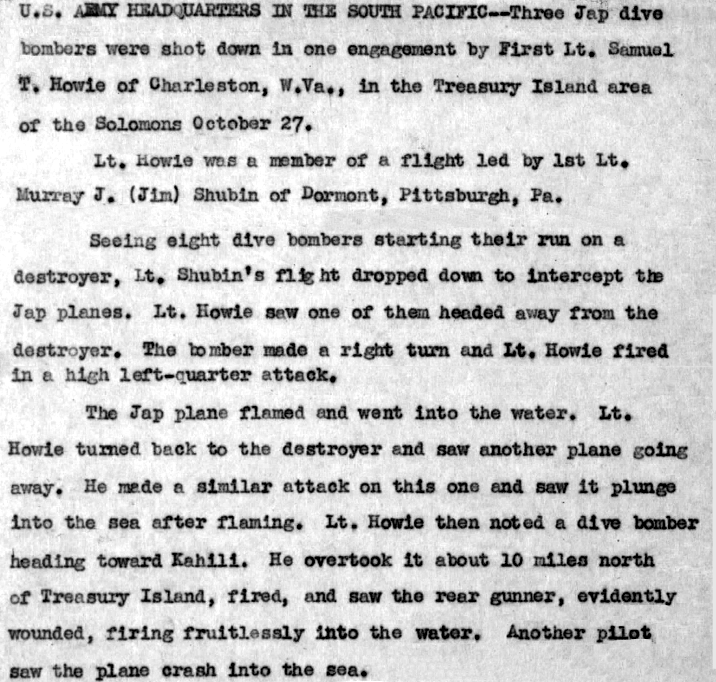 U.S. ARMY HEADQUARTERS IN THE SOUTH PACIFIC--Three Jap dive bombers were shot down in one engagement by First Lt. Samuel T. Howie of Charleston, W.Va., in the Treasury Island area of the Solomons October 27.

Lt. Howie was a member of a flight led by 1st Lt. Murray J. (Jim) Shubin of Dormont, Pittsburgh, Pa.

Seeing eight dive bombers starting their run on a destroyer, Lt. Shubin's flight dropped down to intercept the Jap planes. Lt. Howie saw one of them headed away from the destroyer. The bomber made a right turn and Lt. Howie fired in a high left-quarter attack.

The Jap plane flamed and went into the water. Lt. Howie turned back to the destroyer and saw another plane going away. He made a similar attack on this one and saw it plunge into the sea after flaming. Lt. Howie then noted a dive bomber heading toward Kahili. He overtook it about 10 miles north of Treasury Island, fired, and saw the rear gunner, evidently wounded, firing fruitlessly into the water. Another pilot saw the plane crash into the sea.